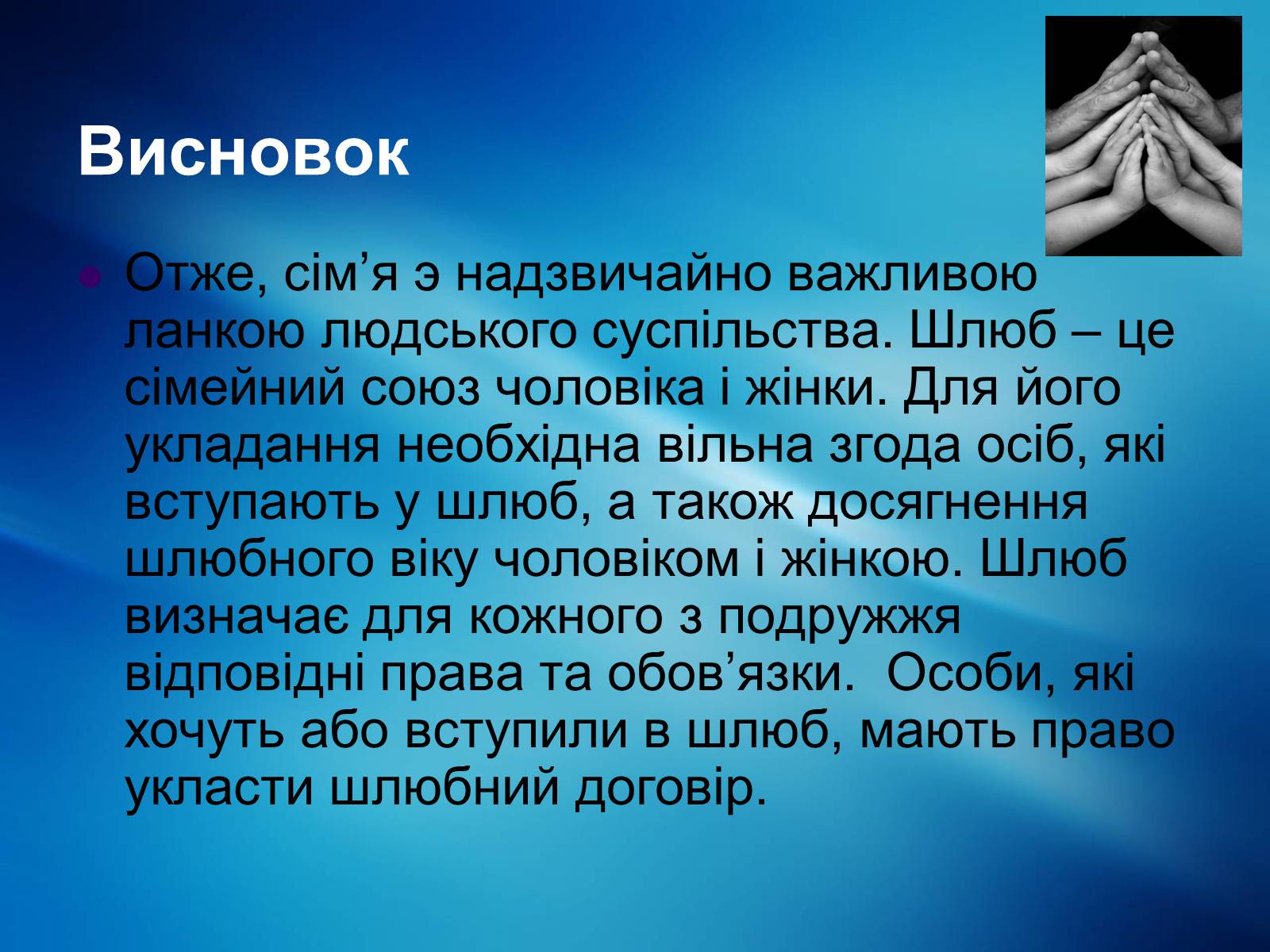 Висновок

Отже, сім’я э надзвичайно важливою ланкою людського суспільства. Шлюб – це сімейний союз чоловіка і жінки. Для його укладання необхідна вільна згода осіб, які вступають у шлюб, а також досягнення шлюбного віку чоловіком і жінкою. Шлюб визначає для кожного з подружжя відповідні права та обов’язки.  Особи, які хочуть або вступили в шлюб, мають право укласти шлюбний договір.